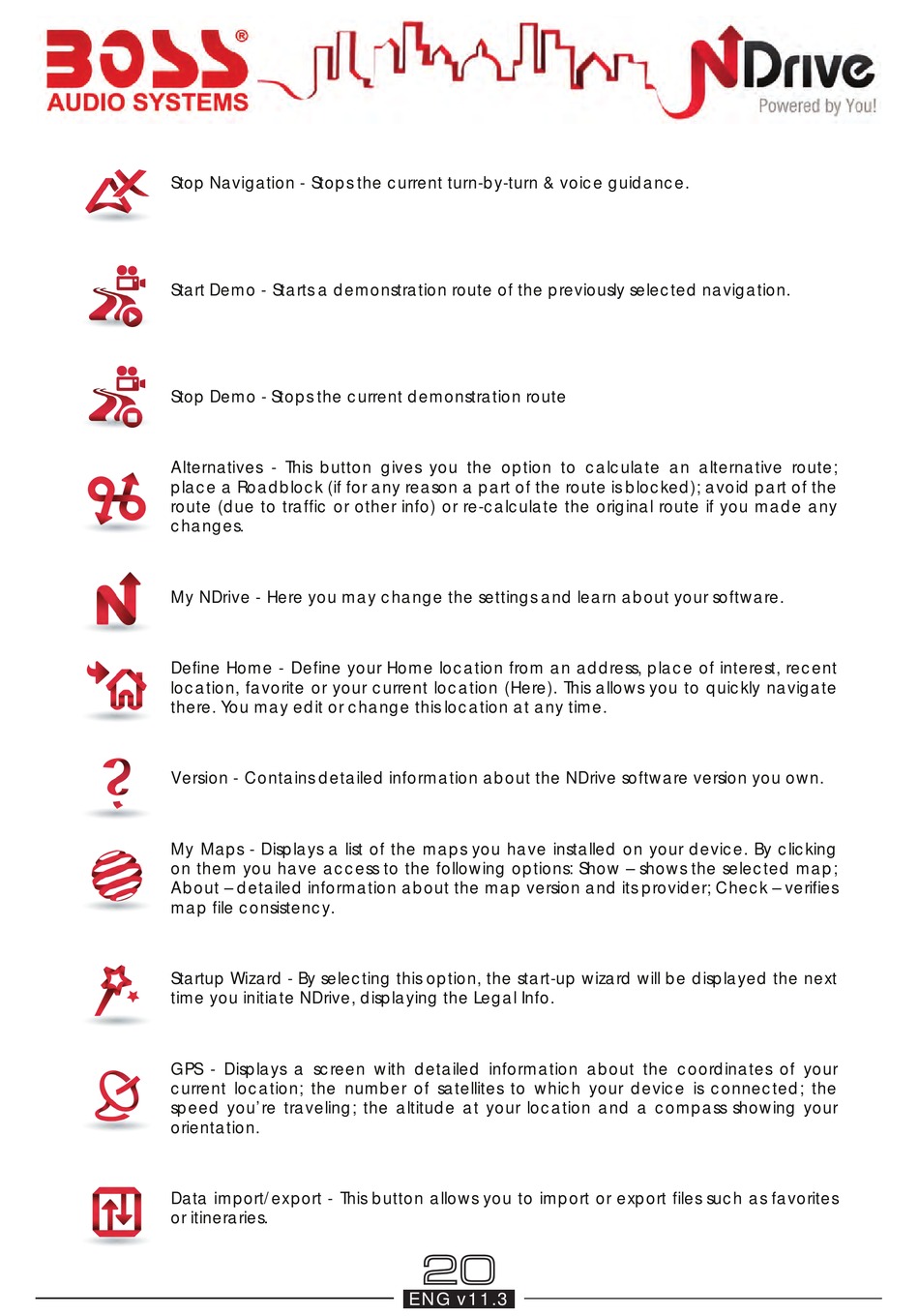 BOSS® AUDIO SYSTEMS

NDrive Powered by You!

Stop Navigation - Stops the current turn-by-turn & voice guidance.

Start Demo - Starts a demonstration route of the previously selected navigation.

Stop Demo - Stops the current demonstration route

Alternatives - This button gives you the option to calculate an alternative route; place a Roadblock (if for any reason a part of the route is blocked); avoid part of the route (due to traffic or other info) or re-calculate the original route if you made any changes.

My NDrive - Here you may change the settings and learn about your software.

Define Home - Define your Home location from an address, place of interest, recent location, favorite or your current location (Here). This allows you to quickly navigate there. You may edit or change this location at any time.

Version - Contains detailed information about the NDrive software version you own.

My Maps - Displays a list of the maps you have installed on your device. By clicking on them you have access to the following options: Show – shows the selected map; About – detailed information about the map version and its provider; Check – verifies map file consistency.

Startup Wizard - By selecting this option, the start-up wizard will be displayed the next time you initiate NDrive, displaying the Legal Info.

GPS - Displays a screen with detailed information about the coordinates of your current location; the number of satellites to which your device is connected; the speed you're traveling; the altitude at your location and a compass showing your orientation.

Data import/export - This button allows you to import or export files such as favorites or itineraries.

20
ENG v11.3